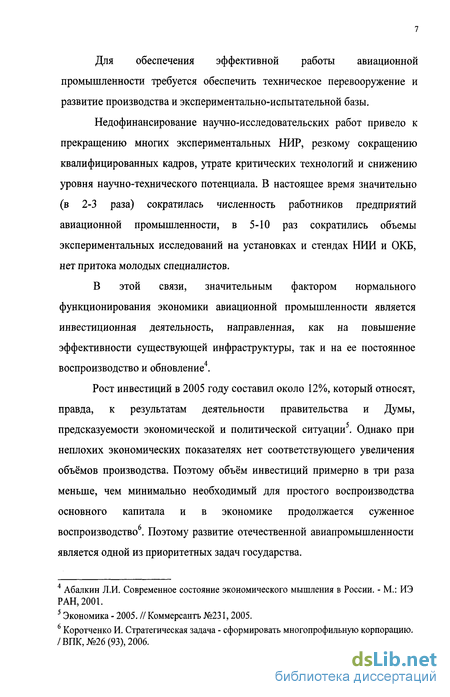 7

Для обеспечения эффективной работы авиационной промышленности требуется обеспечить техническое перевооружение и развитие производства и экспериментально-испытательной базы.

Недофинансирование научно-исследовательских работ привело к прекращению многих экспериментальных НИР, резкому сокращению квалифицированных кадров, утрате критических технологий и снижению уровня научно-технического потенциала. В настоящее время значительно (в 2-3 раза) сократилась численность работников предприятий авиационной промышленности, в 5-10 раз сократились объемы экспериментальных исследований на установках и стендах НИИ и ОКБ, нет притока молодых специалистов.

В этой связи, значительным фактором нормального функционирования экономики авиационной промышленности является инвестиционная деятельность, направленная, как на повышение эффективности существующей инфраструктуры, так и на ее постоянное воспроизводство и обновление$^4$.

Рост инвестиций в 2005 году составил около 12%, который относят, правда, к результатам деятельности правительства и Думы, предсказуемости экономической и политической ситуации$^5$. Однако при неплохих экономических показателях нет соответствующего увеличения объёмов производства. Поэтому объём инвестиций примерно в три раза меньше, чем минимально необходимый для простого воспроизводства основного капитала и в экономике продолжается суженное воспроизводство$^6$. Поэтому развитие отечественной авиапромышленности является одной из приоритетных задач государства.

$^4$ Абалкин Л.И. Современное состояние экономического мышления в России. - М.: ИЭ РАН, 2001.
$^5$ Экономика - 2005. // Коммерсантъ №231, 2005.
$^6$ Коротченко И. Стратегическая задача - сформировать многопрофильную корпорацию. / ВПК, №26 (93), 2006.

dsLib.net
библиотека диссертаций